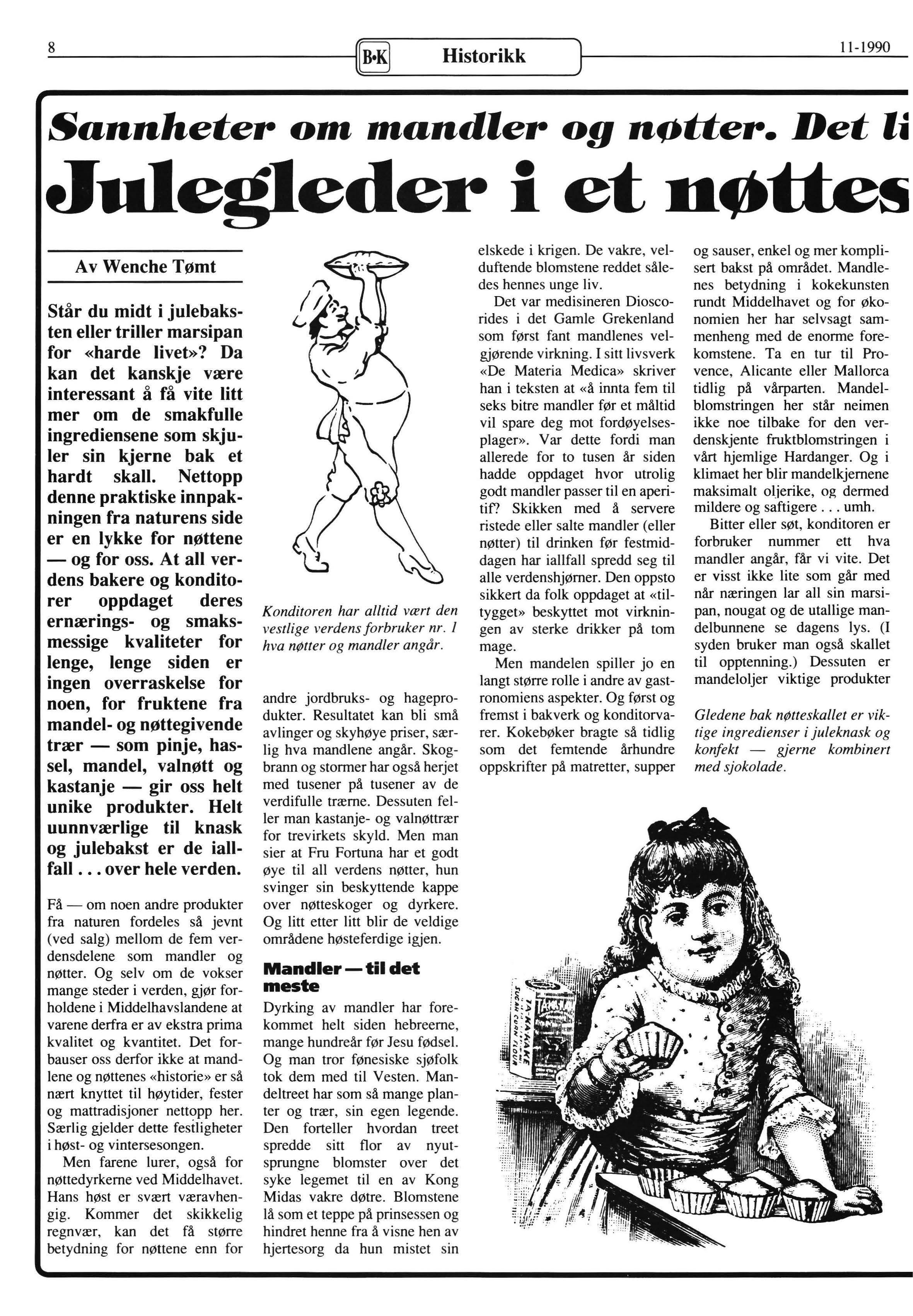 8 B•K Historikk 11-1990

Sannheter om mandler og nøtter. Det li
Julegleder i et nøttes

Av Wenche Tømt

Står du midt i julebaksten eller triller marsipan for «harde livet»? Da kan det kanskje være interessant å få vite litt mer om de smakfulle ingrediensene som skjuler sin kjerne bak et hardt skall. Nettopp denne praktiske innpakningen fra naturens side er en lykke for nøttene — og for oss. At all verdens bakere og konditorer oppdaget deres ernærings- og smaksmessige kvaliteter for lenge, lenge siden er ingen overraskelse for noen, for fruktene fra mandel- og nøttegivende trær — som pinje, hassel, mandel, valnøtt og kastanje — gir oss helt unike produkter. Helt uunnværlige til knask og julebakst er de iallfall . . . over hele verden.

Få — om noen andre produkter fra naturen fordeles så jevnt (ved salg) mellom de fem verdensdelene som mandler og nøtter. Og selv om de vokser mange steder i verden, gjør forholdene i Middelhavslandene at varene derfra er av ekstra prima kvalitet og kvantitet. Det forbauser oss derfor ikke at mandlene og nøttenes «historie» er så nært knyttet til høytider, fester og mattradisjoner nettopp her. Særlig gjelder dette festligheter i høst- og vintersesongen.

Men farene lurer, også for nøttedyrkerne ved Middelhavet. Hans høst er svært væravhengig. Kommer det skikkelig regnvær, kan det få større betydning for nøttene enn for

Konditoren har alltid vært den vestlige verdens forbruker nr. 1 hva nøtter og mandler angår.

andre jordbruks- og hageprodukter. Resultatet kan bli små avlinger og skyhøye priser, særlig hva mandlene angår. Skogbrann og stormer har også herjet med tusener på tusener av de verdifulle trærne. Dessuten feller man kastanje- og valnøttrær for trevirkets skyld. Men man sier at Fru Fortuna har et godt øye til all verdens nøtter, hun svinger sin beskyttende kappe over nøtteskoger og dyrkere. Og litt etter litt blir de veldige områdene høsteferdige igjen.

Mandler — til det meste

Dyrking av mandler har forekommet helt siden hebreerne, mange hundreår før Jesu fødsel. Og man tror fønesiske sjøfolk tok dem med til Vesten. Mandeltreet har som så mange planter og trær, sin egen legende. Den forteller hvordan treet spredde sitt flor av nyutsprungne blomster over det syke legemet til en av Kong Midas vakre døtre. Blomstene lå som et teppe på prinsessen og hindret henne fra å visne hen av hjertesorg da hun mistet sin

elskede i krigen. De vakre, velduftende blomstene reddet således hennes unge liv.

Det var medisineren Dioscorides i det Gamle Grekenland som først fant mandlenes velgjørende virkning. I sitt livsverk «De Materia Medica» skriver han i teksten at «å innta fem til seks bitre mandler før et måltid vil spare deg mot fordøyelsesplager». Var dette fordi man allerede for to tusen år siden hadde oppdaget hvor utrolig godt mandler passer til en aperitif? Skikken med å servere ristede eller salte mandler (eller nøtter) til drinken før festmiddagen har iallfall spredd seg til alle verdenshjørner. Den oppsto sikkert da folk oppdaget at «tiltygget» beskyttet mot virkningen av sterke drikker på tom mage.

Men mandelen spiller jo en langt større rolle i andre av gastronomiens aspekter. Og først og fremst i bakverk og konditorvarer. Kokebøker bragte så tidlig som det femtende århundre oppskrifter på matretter, supper

og sauser, enkel og mer komplisert bakst på området. Mandlenes betydning i kokekunsten rundt Middelhavet og for økonomien her har selvsagt sammenheng med de enorme forekomstene. Ta en tur til Provence, Alicante eller Mallorca tidlig på vårparten. Mandelblomstringen her står neimen ikke noe tilbake for den verdenskjente fruktblomstringen i vårt hjemlige Hardanger. Og i klimaet her blir mandelkjernene maksimalt oljerike, og dermed mildere og saftigere . . . umh.

Bitter eller søt, konditoren er forbruker nummer ett hva mandler angår, får vi vite. Det er visst ikke lite som går med når næringen lar all sin marsipan, nougat og de utallige mandelbunnene se dagens lys. (I syden bruker man også skallet til opptenning.) Dessuten er mandeloljer viktige produkter

Gledene bak nøtteskallet er viktige ingredienser i juleknask og konfekt — gjerne kombinert med sjokolade.

TA-KA-KAKE SUGAR CORN FLOUR